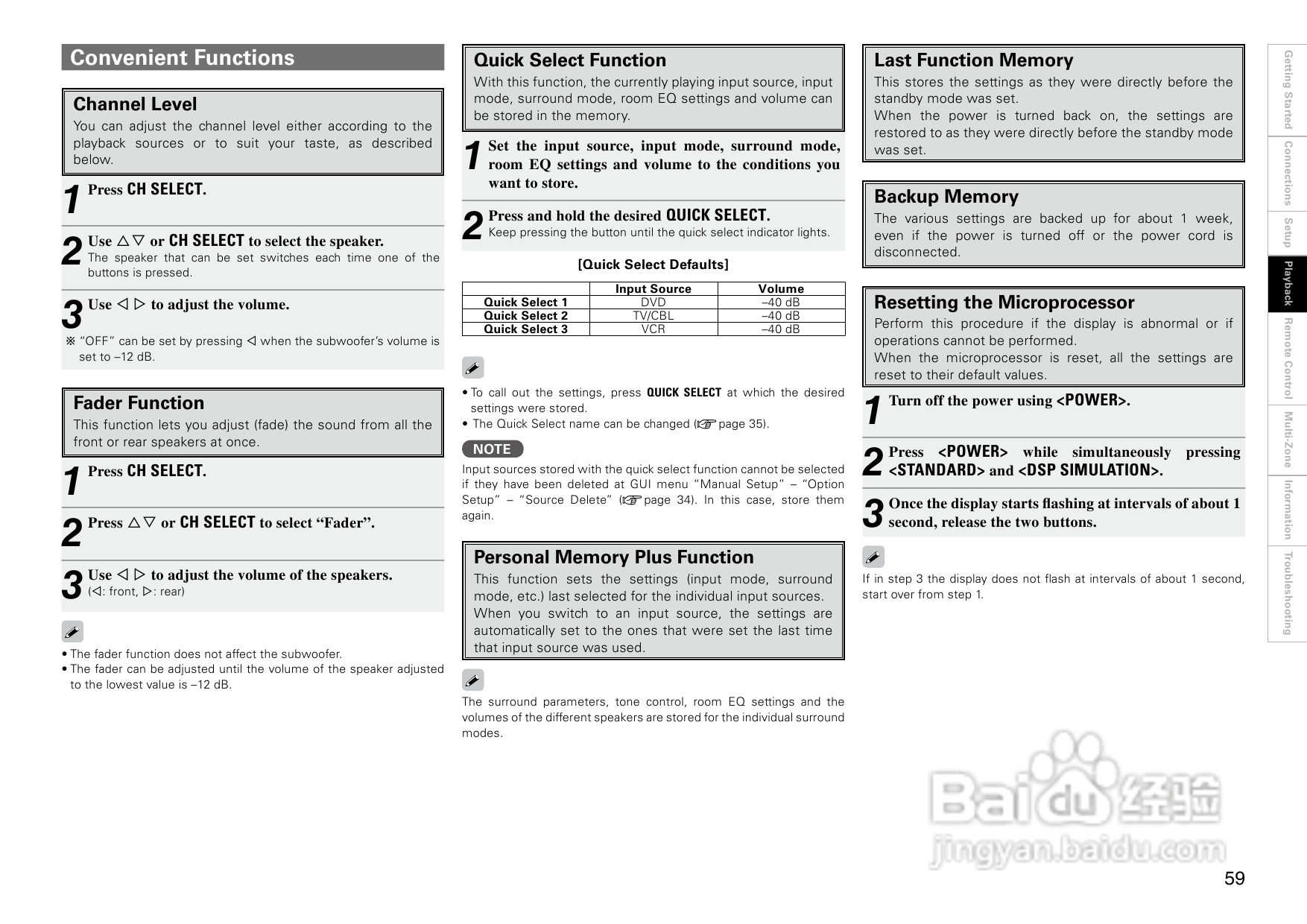 Convenient Functions

Channel Level

You can adjust the channel level either according to the playback sources or to suit your taste, as described below.

1 Press CH SELECT.

2 Use △▽ or CH SELECT to select the speaker.
The speaker that can be set switches each time one of the buttons is pressed.

3 Use ◁ ▷ to adjust the volume.

※ "OFF" can be set by pressing ◁ when the subwoofer's volume is set to –12 dB.

Fader Function

This function lets you adjust (fade) the sound from all the front or rear speakers at once.

1 Press CH SELECT.

2 Press △▽ or CH SELECT to select "Fader".

3 Use ◁ ▷ to adjust the volume of the speakers.
(◁: front, ▷: rear)

• The fader function does not affect the subwoofer.
• The fader can be adjusted until the volume of the speaker adjusted to the lowest value is –12 dB.

Quick Select Function

With this function, the currently playing input source, input mode, surround mode, room EQ settings and volume can be stored in the memory.

1 Set the input source, input mode, surround mode, room EQ settings and volume to the conditions you want to store.

2 Press and hold the desired QUICK SELECT.
Keep pressing the button until the quick select indicator lights.

[Quick Select Defaults]

| | Input Source | Volume |
|---|---|---|
| Quick Select 1 | DVD | –40 dB |
| Quick Select 2 | TV/CBL | –40 dB |
| Quick Select 3 | VCR | –40 dB |

• To call out the settings, press QUICK SELECT at which the desired settings were stored.
• The Quick Select name can be changed (☞ page 35).

NOTE

Input sources stored with the quick select function cannot be selected if they have been deleted at GUI menu "Manual Setup" – "Option Setup" – "Source Delete" (☞ page 34). In this case, store them again.

Personal Memory Plus Function

This function sets the settings (input mode, surround mode, etc.) last selected for the individual input sources.
When you switch to an input source, the settings are automatically set to the ones that were set the last time that input source was used.

The surround parameters, tone control, room EQ settings and the volumes of the different speakers are stored for the individual surround modes.

Last Function Memory

This stores the settings as they were directly before the standby mode was set.
When the power is turned back on, the settings are restored to as they were directly before the standby mode was set.

Backup Memory

The various settings are backed up for about 1 week, even if the power is turned off or the power cord is disconnected.

Resetting the Microprocessor

Perform this procedure if the display is abnormal or if operations cannot be performed.
When the microprocessor is reset, all the settings are reset to their default values.

1 Turn off the power using <POWER>.

2 Press <POWER> while simultaneously pressing <STANDARD> and <DSP SIMULATION>.

3 Once the display starts flashing at intervals of about 1 second, release the two buttons.

If in step 3 the display does not flash at intervals of about 1 second, start over from step 1.

Getting Started
Connections
Setup
Playback
Remote Control
Multi-Zone
Information
Troubleshooting

Baidu 经验
jingyan.baidu.com

59